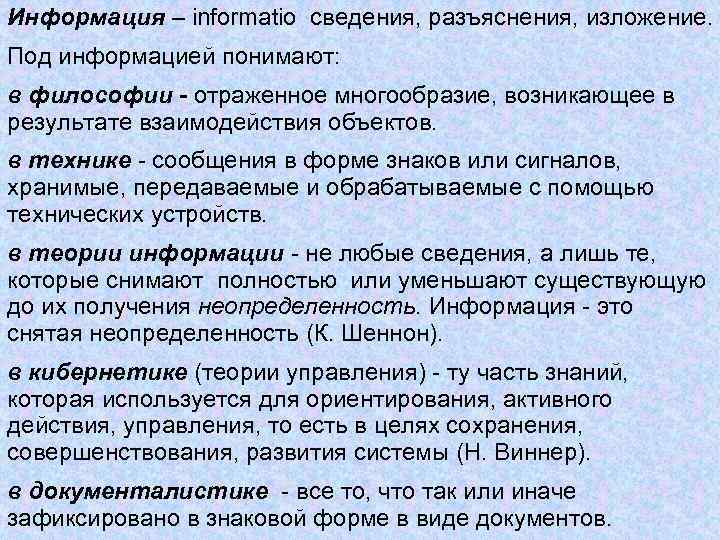 Информация – informatio сведения, разъяснения, изложение.

Под информацией понимают:

в философии - отраженное многообразие, возникающее в результате взаимодействия объектов.

в технике - сообщения в форме знаков или сигналов, хранимые, передаваемые и обрабатываемые с помощью технических устройств.

в теории информации - не любые сведения, а лишь те, которые снимают полностью или уменьшают существующую до их получения неопределенность. Информация - это снятая неопределенность (К. Шеннон).

в кибернетике (теории управления) - ту часть знаний, которая используется для ориентирования, активного действия, управления, то есть в целях сохранения, совершенствования, развития системы (Н. Виннер).

в документалистике - все то, что так или иначе зафиксировано в знаковой форме в виде документов.